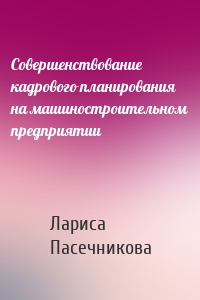 Совершенствование кадрового планирования на машиностроительном предприятии

Лариса Пасечникова